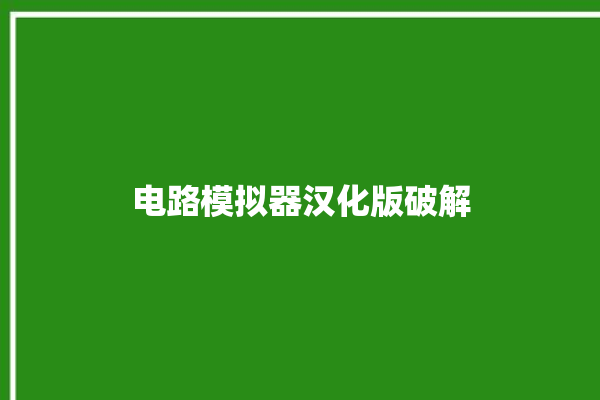 电路模拟器汉化版破解